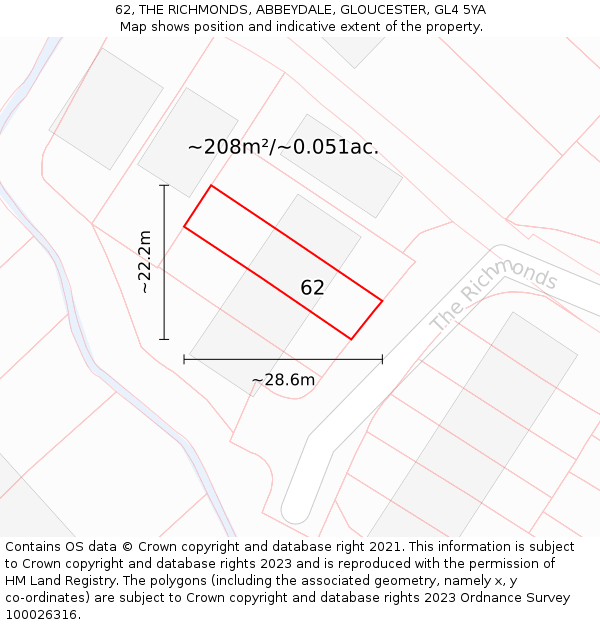 62, THE RICHMONDS, ABBEYDALE, GLOUCESTER, GL4 5YA
Map shows position and indicative extent of the property.

~208m²/~0.051ac.

~22.2m

62

The Richmonds

~28.6m

Contains OS data © Crown copyright and database right 2021. This information is subject to Crown copyright and database rights 2023 and is reproduced with the permission of HM Land Registry. The polygons (including the associated geometry, namely x, y co-ordinates) are subject to Crown copyright and database rights 2023 Ordnance Survey 100026316.